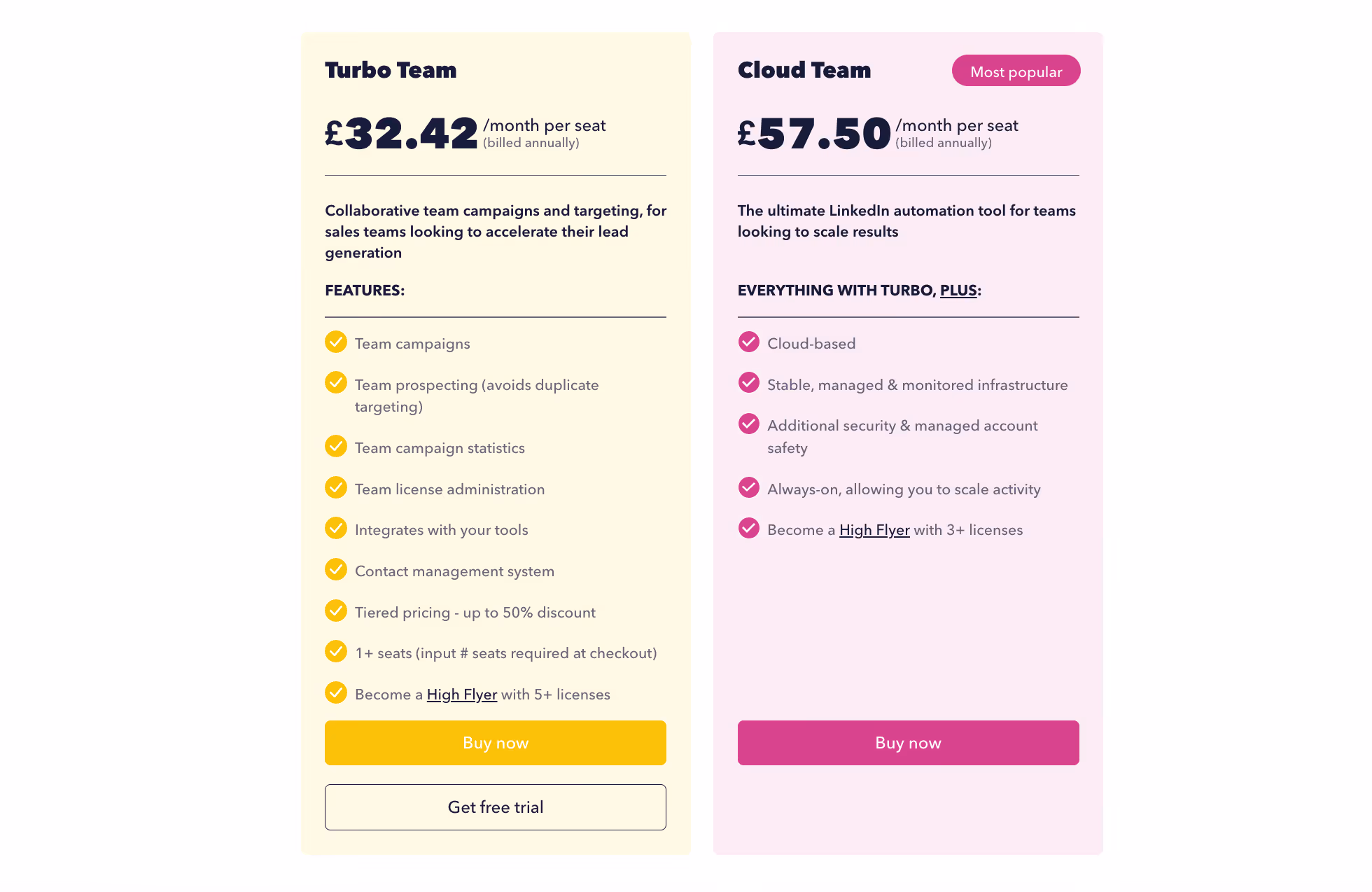 Turbo Team

£32.42 /month per seat
(billed annually)

Collaborative team campaigns and targeting, for sales teams looking to accelerate their lead generation

FEATURES:

Team campaigns

Team prospecting (avoids duplicate targeting)

Team campaign statistics

Team license administration

Integrates with your tools

Contact management system

Tiered pricing - up to 50% discount

1+ seats (input # seats required at checkout)

Become a High Flyer with 5+ licenses

Buy now

Get free trial

Cloud Team

Most popular

£57.50 /month per seat
(billed annually)

The ultimate LinkedIn automation tool for teams looking to scale results

EVERYTHING WITH TURBO, PLUS:

Cloud-based

Stable, managed & monitored infrastructure

Additional security & managed account safety

Always-on, allowing you to scale activity

Become a High Flyer with 3+ licenses

Buy now